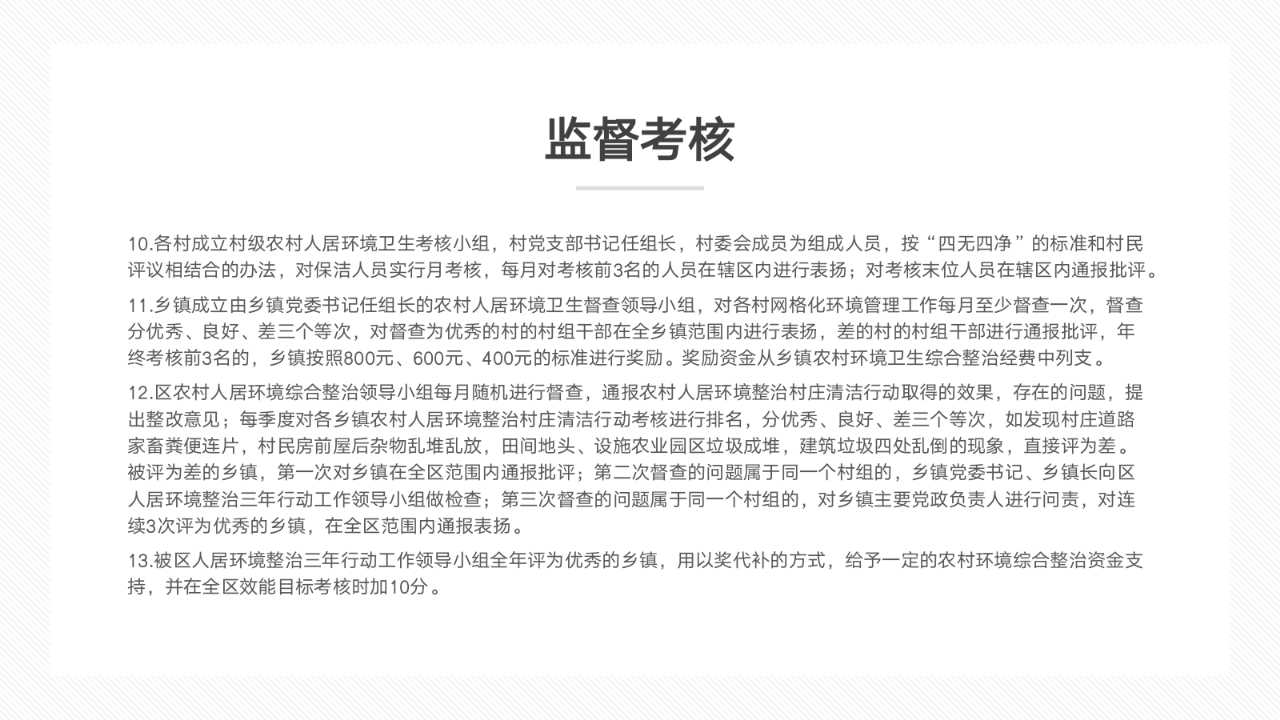 监督考核

10.各村成立村级农村人居环境卫生考核小组，村党支部书记任组长，村委会成员为组成人员，按“四无四净”的标准和村民评议相结合的办法，对保洁人员实行月考核，每月对考核前3名的人员在辖区内进行表扬；对考核末位人员在辖区内通报批评。

11.乡镇成立由乡镇党委书记任组长的农村人居环境卫生督查领导小组，对各村网格化环境管理工作每月至少督查一次，督查分优秀、良好、差三个等次，对督查为优秀的村的村组干部在全乡镇范围内进行表扬，差的村的村组干部进行通报批评，年终考核前3名的，乡镇按照800元、600元、400元的标准进行奖励。奖励资金从乡镇农村环境卫生综合整治经费中列支。

12.区农村人居环境综合整治领导小组每月随机进行督查，通报农村人居环境整治村庄清洁行动取得的效果，存在的问题，提出整改意见；每季度对各乡镇农村人居环境整治村庄清洁行动考核进行排名，分优秀、良好、差三个等次，如发现村庄道路家畜粪便连片，村民房前屋后杂物乱堆乱放，田间地头、设施农业园区垃圾成堆，建筑垃圾四处乱倒的现象，直接评为差。被评为差的乡镇，第一次对乡镇在全区范围内通报批评；第二次督查的问题属于同一个村组的，乡镇党委书记、乡镇长向区人居环境整治三年行动工作领导小组做检查；第三次督查的问题属于同一个村组的，对乡镇主要党政负责人进行问责，对连续3次评为优秀的乡镇，在全区范围内通报表扬。

13.被区人居环境整治三年行动工作领导小组全年评为优秀的乡镇，用以奖代补的方式，给予一定的农村环境综合整治资金支持，并在全区效能目标考核时加10分。